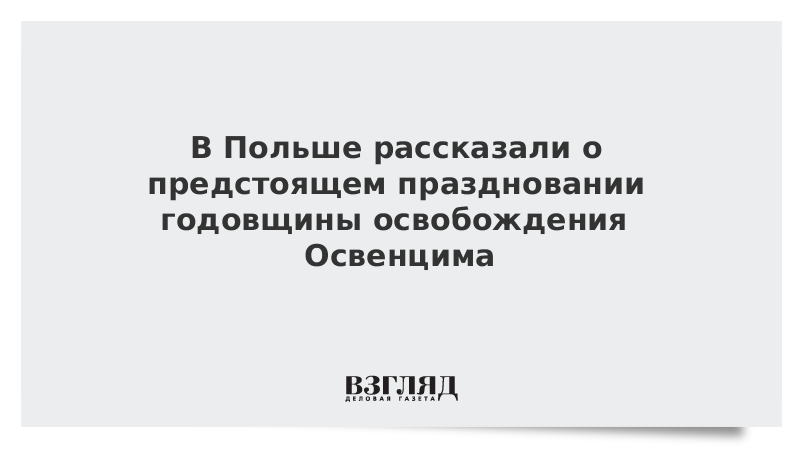 В Польше рассказали о предстоящем праздновании годовщины освобождения Освенцима

ВЗГЛЯД
ДЕЛОВАЯ ГАЗЕТА